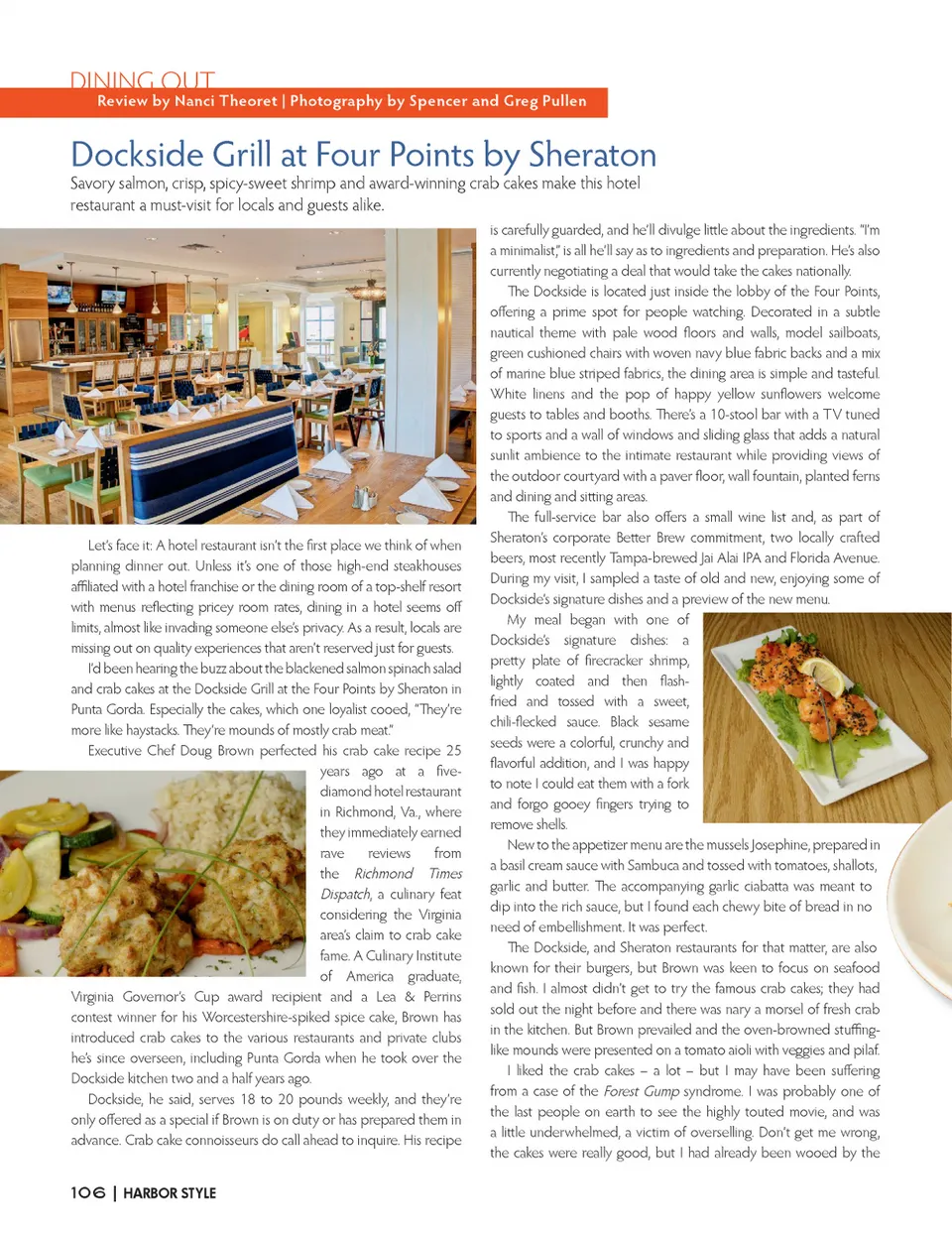 DINING OUT
Review by Nanci Theoret | Photography by Spencer and Greg Pullen

Dockside Grill at Four Points by Sheraton

Savory salmon, crisp, spicy-sweet shrimp and award-winning crab cakes make this hotel restaurant a must-visit for locals and guests alike.

Let's face it: A hotel restaurant isn't the first place we think of when planning dinner out. Unless it's one of those high-end steakhouses affiliated with a hotel franchise or the dining room of a top-shelf resort with menus reflecting pricey room rates, dining in a hotel seems off limits, almost like invading someone else's privacy. As a result, locals are missing out on quality experiences that aren't reserved just for guests.

I'd been hearing the buzz about the blackened salmon spinach salad and crab cakes at the Dockside Grill at the Four Points by Sheraton in Punta Gorda. Especially the cakes, which one loyalist cooed, "They're more like haystacks. They're mounds of mostly crab meat."

Executive Chef Doug Brown perfected his crab cake recipe 25 years ago at a five-diamond hotel restaurant in Richmond, Va., where they immediately earned rave reviews from the Richmond Times Dispatch, a culinary feat considering the Virginia area's claim to crab cake fame. A Culinary Institute of America graduate, Virginia Governor's Cup award recipient and a Lea & Perrins contest winner for his Worcestershire-spiked spice cake, Brown has introduced crab cakes to the various restaurants and private clubs he's since overseen, including Punta Gorda when he took over the Dockside kitchen two and a half years ago.

Dockside, he said, serves 18 to 20 pounds weekly, and they're only offered as a special if Brown is on duty or has prepared them in advance. Crab cake connoisseurs do call ahead to inquire. His recipe is carefully guarded, and he'll divulge little about the ingredients. "I'm a minimalist," is all he'll say as to ingredients and preparation. He's also currently negotiating a deal that would take the cakes nationally.

The Dockside is located just inside the lobby of the Four Points, offering a prime spot for people watching. Decorated in a subtle nautical theme with pale wood floors and walls, model sailboats, green cushioned chairs with woven navy blue fabric backs and a mix of marine blue striped fabrics, the dining area is simple and tasteful. White linens and the pop of happy yellow sunflowers welcome guests to tables and booths. There's a 10-stool bar with a TV tuned to sports and a wall of windows and sliding glass that adds a natural sunlit ambience to the intimate restaurant while providing views of the outdoor courtyard with a paver floor, wall fountain, planted ferns and dining and sitting areas.

The full-service bar also offers a small wine list and, as part of Sheraton's corporate Better Brew commitment, two locally crafted beers, most recently Tampa-brewed Jai Alai IPA and Florida Avenue. During my visit, I sampled a taste of old and new, enjoying some of Dockside's signature dishes and a preview of the new menu.

My meal began with one of Dockside's signature dishes: a pretty plate of firecracker shrimp, lightly coated and then flash-fried and tossed with a sweet, chili-flecked sauce. Black sesame seeds were a colorful, crunchy and flavorful addition, and I was happy to note I could eat them with a fork and forgo gooey fingers trying to remove shells.

New to the appetizer menu are the mussels Josephine, prepared in a basil cream sauce with Sambuca and tossed with tomatoes, shallots, garlic and butter. The accompanying garlic ciabatta was meant to dip into the rich sauce, but I found each chewy bite of bread in no need of embellishment. It was perfect.

The Dockside, and Sheraton restaurants for that matter, are also known for their burgers, but Brown was keen to focus on seafood and fish. I almost didn't get to try the famous crab cakes; they had sold out the night before and there was nary a morsel of fresh crab in the kitchen. But Brown prevailed and the oven-browned stuffing-like mounds were presented on a tomato aioli with veggies and pilaf.

I liked the crab cakes – a lot – but I may have been suffering from a case of the Forest Gump syndrome. I was probably one of the last people on earth to see the highly touted movie, and was a little underwhelmed, a victim of overselling. Don't get me wrong, the cakes were really good, but I had already been wooed by the

106 | HARBOR STYLE